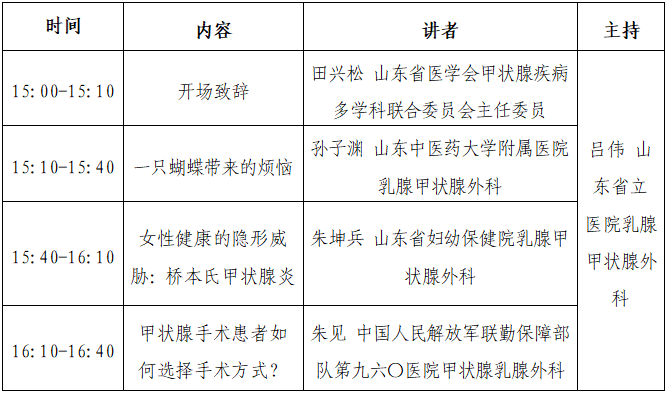 | 时间 | 内容 | 讲者 | 主持 |
|---|---|---|---|
| 15:00-15:10 | 开场致辞 | 田兴松 山东省医学会甲状腺疾病多学科联合委员会主任委员 | 吕伟 山东省立医院乳腺甲状腺外科 |
| 15:10-15:40 | 一只蝴蝶带来的烦恼 | 孙子渊 山东中医药大学附属医院乳腺甲状腺外科 | |
| 15:40-16:10 | 女性健康的隐形威胁：桥本氏甲状腺炎 | 朱坤兵 山东省妇幼保健院乳腺甲状腺外科 | |
| 16:10-16:40 | 甲状腺手术患者如何选择手术方式？ | 朱见 中国人民解放军联勤保障部队第九六〇医院甲状腺乳腺外科 | |